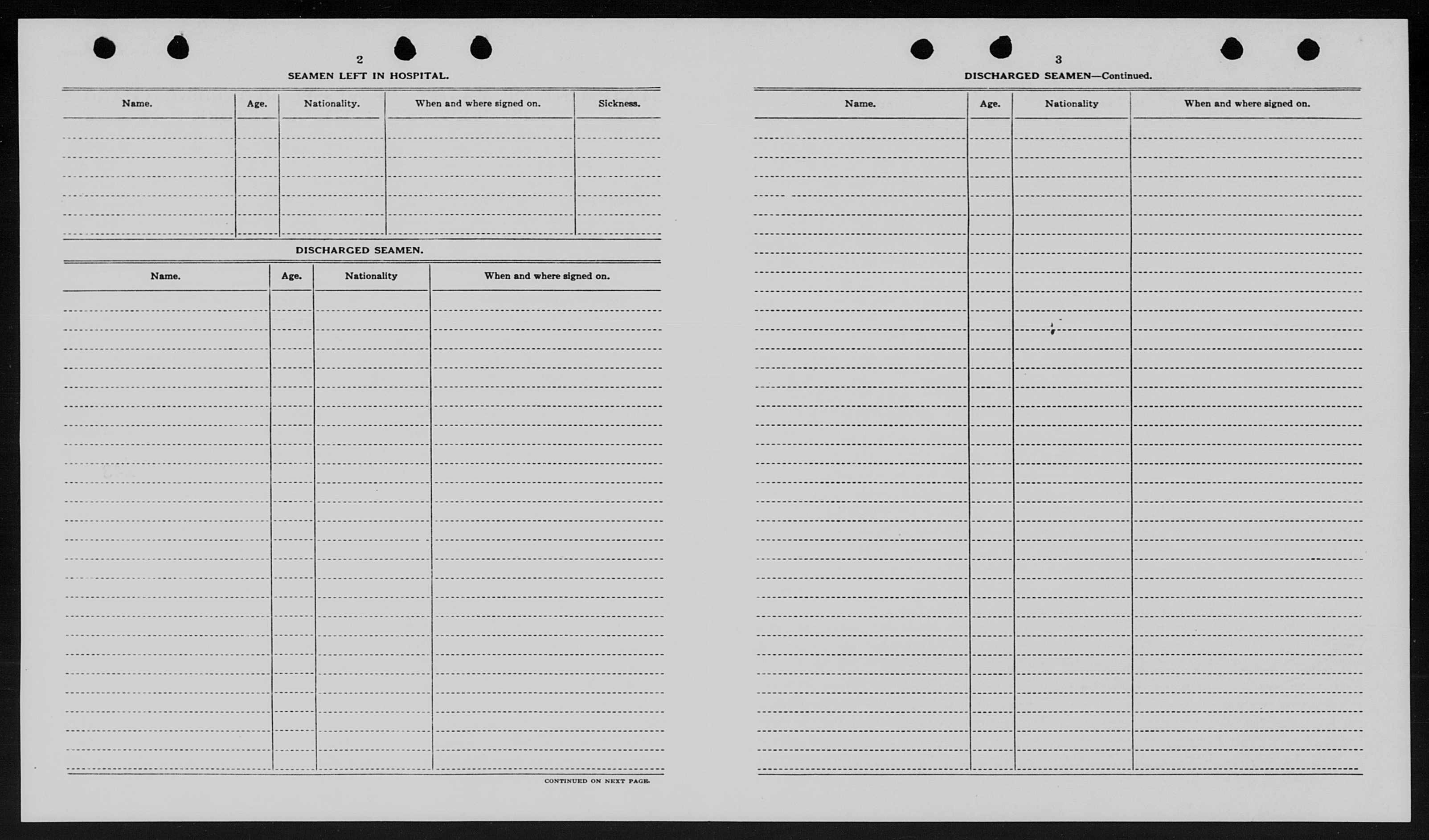 2

SEAMEN LEFT IN HOSPITAL.

| Name. | Age. | Nationality. | When and where signed on. | Sickness. |
|---|---|---|---|---|
| | | | | |

DISCHARGED SEAMEN.

| Name. | Age. | Nationality | When and where signed on. |
|---|---|---|---|
| | | | |

CONTINUED ON NEXT PAGE.

3

DISCHARGED SEAMEN—Continued.

| Name. | Age. | Nationality | When and where signed on. |
|---|---|---|---|
| | | | |